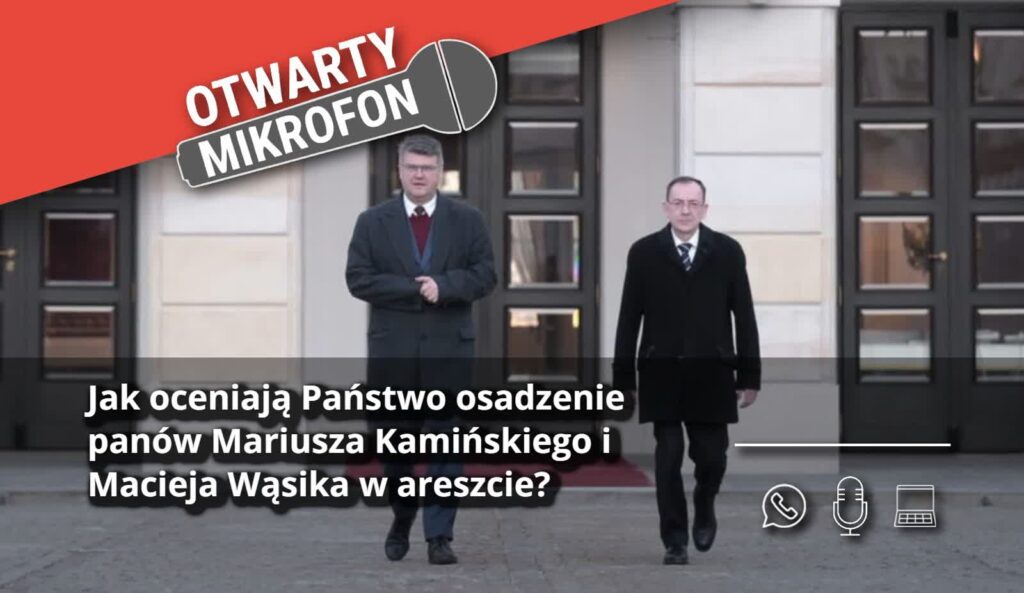 OTWARTY
MIKROFON

Jak oceniają Państwo osadzenie panów Mariusza Kamińskiego i Macieja Wąsika w areszcie?